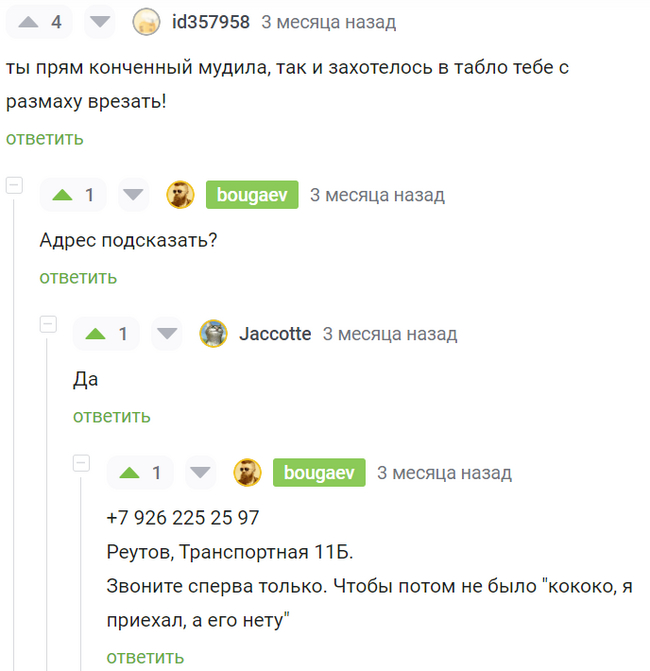 4 id357958 3 месяца назад

ты прям конченный мудила, так и захотелось в табло тебе с размаху врезать!

ответить

1 bougaev 3 месяца назад

Адрес подсказать?

ответить

1 Jaccotte 3 месяца назад

Да

ответить

1 bougaev 3 месяца назад

+7 926 225 25 97
Реутов, Транспортная 11Б.
Звоните сперва только. Чтобы потом не было "кококо, я приехал, а его нету"

ответить